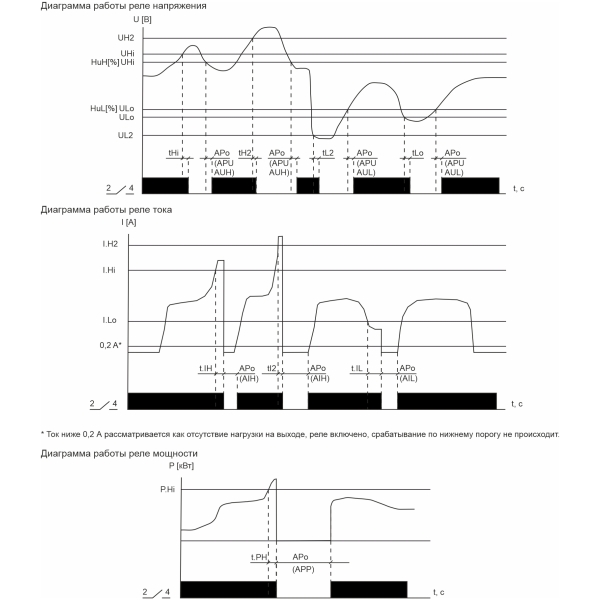 Диаграмма работы реле напряжения

U [В]

UH2

UHi

HuH[%] UHi

HuL[%] ULo

ULo

UL2

tHi

APo (APU AUH)

tH2

APo (APU AUH)

tL2

APo (APU AUL)

tLo

APo (APU AUL)

2 4

t, c

Диаграмма работы реле тока

I [A]

I.H2

I.Hi

I.Lo

0,2 A*

t.IH

APo (AIH)

tI2

APo (AIH)

t.IL

APo (AIL)

2 4

t, c

* Ток ниже 0,2 А рассматривается как отсутствие нагрузки на выходе, реле включено, срабатывание по нижнему порогу не происходит.

Диаграмма работы реле мощности

P [кВт]

P.Hi

t.PH

APo (APP)

2 4

t, c